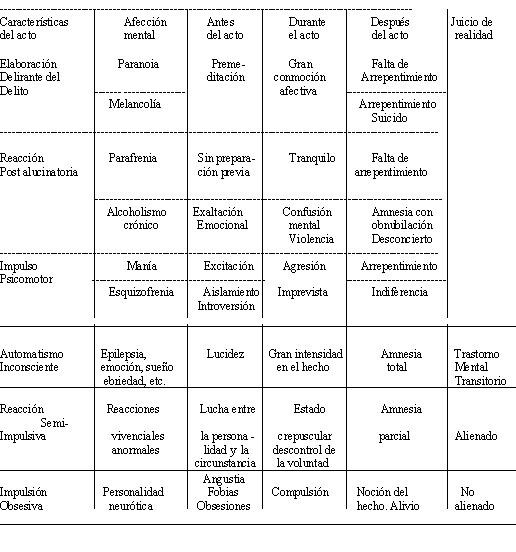 | Características del acto | Afección mental | Antes del acto | Durante el acto | Después del acto | Juicio de realidad |
|---|---|---|---|---|---|
| Elaboración Delirante del Delito | Paranoia | Premeditación | Gran conmoción afectiva | Falta de Arrepentimiento | |
| | Melancolía | | | Arrepentimiento Suicido | |
| Reacción Post alucinatoria | Parafrenia | Sin preparación previa | Tranquilo | Falta de arrepentimiento | |
| | Alcoholismo crónico | Exaltación Emocional | Confusión mental Violencia | Amnesia con obnubilación Desconcierto | |
| Impulso Psicomotor | Manía | Excitación | Agresión | Arrepentimiento | |
| | Esquizofrenia | Aislamiento Introversión | Imprevista | Indiferencia | |
| Automatismo Inconsciente | Epilepsia, emoción, sueño ebriedad, etc. | Lucidez | Gran intensidad en el hecho | Amnesia total | Trastorno Mental Transitorio |
| Reacción Semi-Impulsiva | Reacciones vivenciales anormales | Lucha entre la personalidad y la circunstancia | Estado crepuscular descontrol de la voluntad | Amnesia parcial | Alienado |
| Impulsión Obsesiva | Personalidad neurótica | Angustia Fobias Obsesiones | Compulsión | Noción del hecho. Alivio | No alienado |